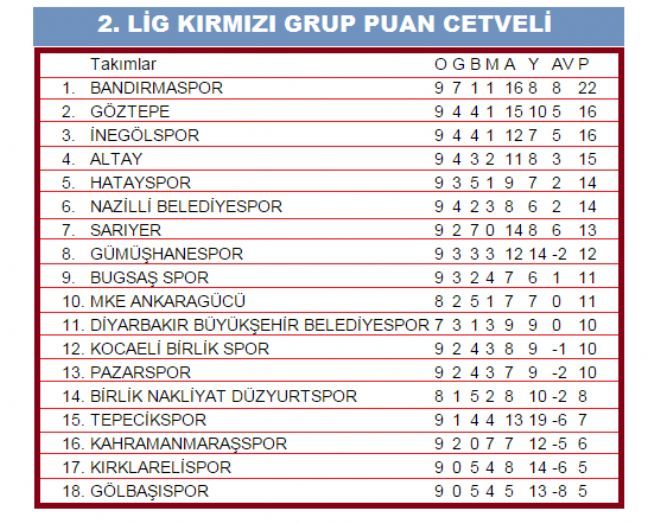 2. LİG KIRMIZI GRUP PUAN CETVELİ

| | Takımlar | O | G | B | M | A | Y | AV | P |
|---|---|---|---|---|---|---|---|---|---|
| 1. | BANDIRMASPOR | 9 | 7 | 1 | 1 | 16 | 8 | 8 | 22 |
| 2. | GÖZTEPE | 9 | 4 | 4 | 1 | 15 | 10 | 5 | 16 |
| 3. | İNEGÖLSPOR | 9 | 4 | 4 | 1 | 12 | 7 | 5 | 16 |
| 4. | ALTAY | 9 | 4 | 3 | 2 | 11 | 8 | 3 | 15 |
| 5. | HATAYSPOR | 9 | 3 | 5 | 1 | 9 | 7 | 2 | 14 |
| 6. | NAZİLLİ BELEDİYESPOR | 9 | 4 | 2 | 3 | 8 | 6 | 2 | 14 |
| 7. | SARIYER | 9 | 2 | 7 | 0 | 14 | 8 | 6 | 13 |
| 8. | GÜMÜŞHANESPOR | 9 | 3 | 3 | 3 | 12 | 14 | -2 | 12 |
| 9. | BUGSAŞ SPOR | 9 | 3 | 2 | 4 | 7 | 6 | 1 | 11 |
| 10. | MKE ANKARAGÜCÜ | 8 | 2 | 5 | 1 | 7 | 7 | 0 | 11 |
| 11. | DİYARBAKIR BÜYÜKŞEHİR BELEDİYESPOR | 7 | 3 | 1 | 3 | 9 | 9 | 0 | 10 |
| 12. | KOCAELİ BİRLİK SPOR | 9 | 2 | 4 | 3 | 8 | 9 | -1 | 10 |
| 13. | PAZARSPOR | 9 | 2 | 4 | 3 | 7 | 9 | -2 | 10 |
| 14. | BİRLİK NAKLİYAT DÜZYURTSPOR | 8 | 1 | 5 | 2 | 8 | 10 | -2 | 8 |
| 15. | TEPECİKSPOR | 9 | 1 | 4 | 4 | 13 | 19 | -6 | 7 |
| 16. | KAHRAMANMARAŞSPOR | 9 | 2 | 0 | 7 | 7 | 12 | -5 | 6 |
| 17. | KIRKLARELİSPOR | 9 | 0 | 5 | 4 | 8 | 14 | -6 | 5 |
| 18. | GÖLBAŞISPOR | 9 | 0 | 5 | 4 | 5 | 13 | -8 | 5 |